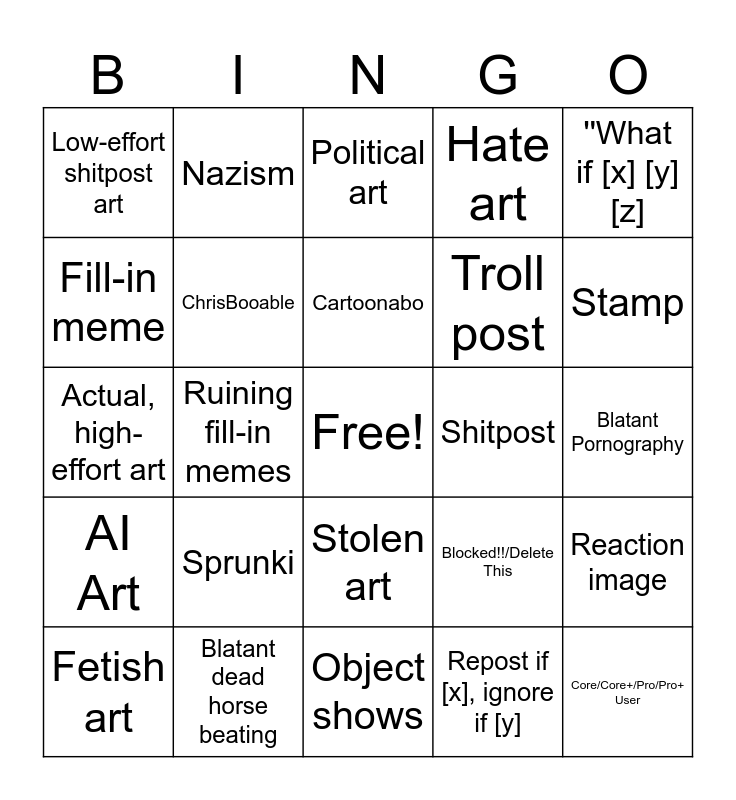 | B | I | N | G | O |
|---|---|---|---|---|
| Low-effort shitpost art | Nazism | Political art | Hate art | "What if [x] [y] [z] |
| Fill-in meme | ChrisBooable | Cartoonabo | Troll post | Stamp |
| Actual, high-effort art | Ruining fill-in memes | Free! | Shitpost | Blatant Pornography |
| AI Art | Sprunki | Stolen art | Blocked!!/Delete This | Reaction image |
| Fetish art | Blatant dead horse beating | Object shows | Repost if [x], ignore if [y] | Core/Core+/Pro/Pro+ User |